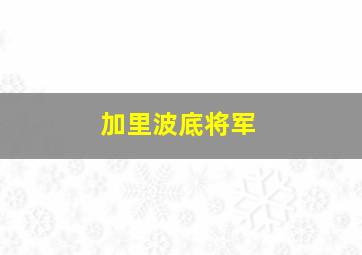 加里波底将军